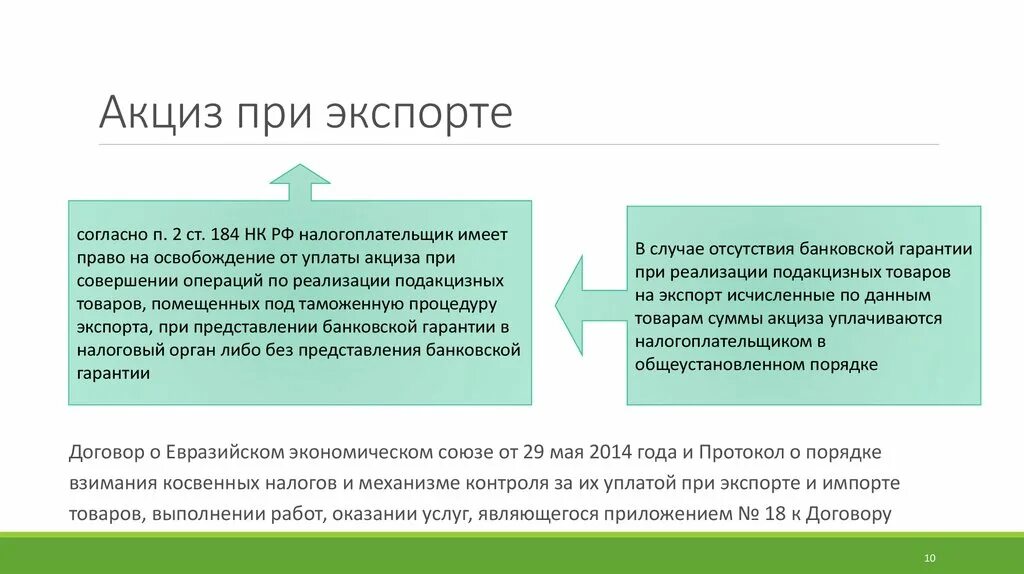 Акциз при экспорте

согласно п. 2 ст. 184 НК РФ налогоплательщик имеет право на освобождение от уплаты акциза при совершении операций по реализации подакцизных товаров, помещенных под таможенную процедуру экспорта, при представлении банковской гарантии в налоговый орган либо без представления банковской гарантии

В случае отсутствия банковской гарантии при реализации подакцизных товаров на экспорт исчисленные по данным товарам суммы акциза уплачиваются налогоплательщиком в общеустановленном порядке

Договор о Евразийском экономическом союзе от 29 мая 2014 года и Протокол о порядке взимания косвенных налогов и механизме контроля за их уплатой при экспорте и импорте товаров, выполнении работ, оказании услуг, являющегося приложением № 18 к Договору

10